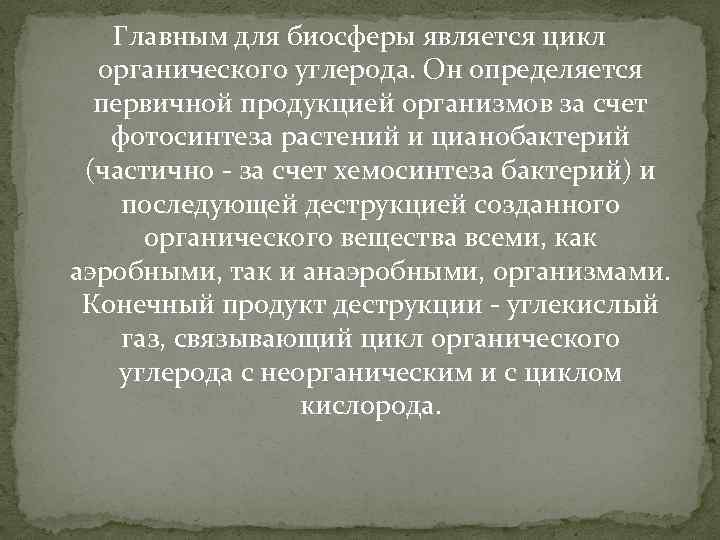 Главным для биосферы является цикл органического углерода. Он определяется первичной продукцией организмов за счет фотосинтеза растений и цианобактерий (частично - за счет хемосинтеза бактерий) и последующей деструкцией созданного органического вещества всеми, как аэробными, так и анаэробными, организмами. Конечный продукт деструкции - углекислый газ, связывающий цикл органического углерода с неорганическим и с циклом кислорода.